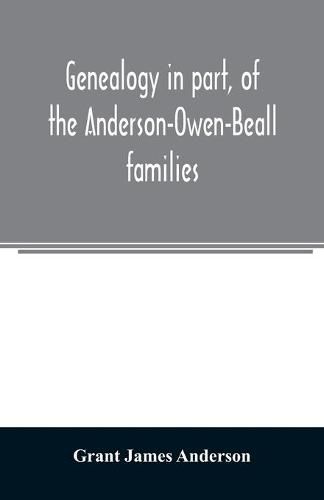 Genealogy in part, of the Anderson-Owen-Beall families

Grant James Anderson